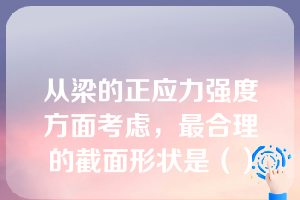 从梁的正应力强度方面考虑，最合理的截面形状是（ ）